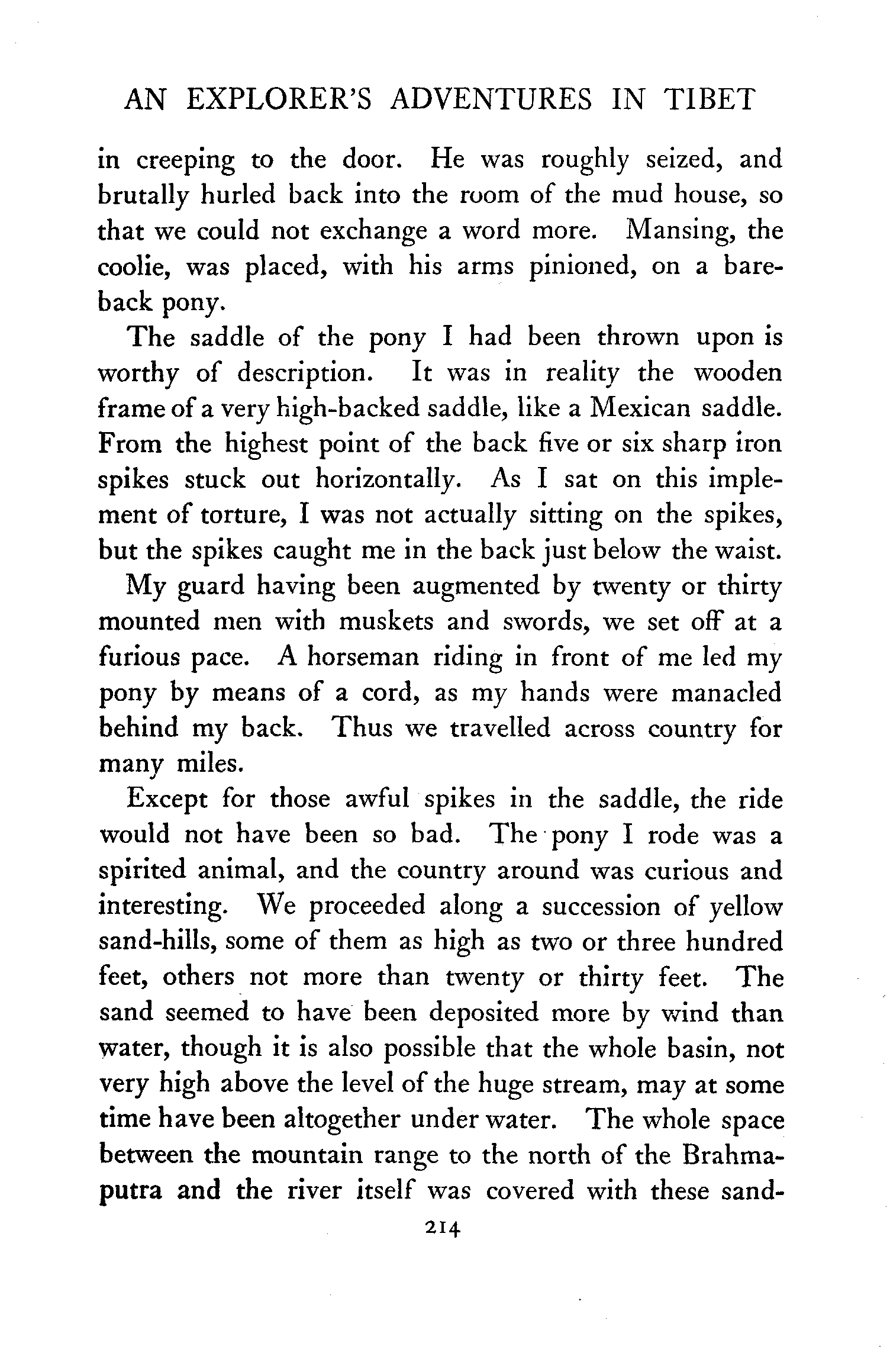 AN EXPLORER'S ADVENTURES IN TIBET

in creeping to the door. He was roughly seized, and brutally hurled back into the room of the mud house, so that we could not exchange a word more. Mansing, the coolie, was placed, with his arms pinioned, on a bareback pony.

The saddle of the pony I had been thrown upon is worthy of description. It was in reality the wooden frame of a very high-backed saddle, like a Mexican saddle. From the highest point of the back five or six sharp iron spikes stuck out horizontally. As I sat on this implement of torture, I was not actually sitting on the spikes, but the spikes caught me in the back just below the waist.

My guard having been augmented by twenty or thirty mounted men with muskets and swords, we set off at a furious pace. A horseman riding in front of me led my pony by means of a cord, as my hands were manacled behind my back. Thus we travelled across country for many miles.

Except for those awful spikes in the saddle, the ride would not have been so bad. The pony I rode was a spirited animal, and the country around was curious and interesting. We proceeded along a succession of yellow sand-hills, some of them as high as two or three hundred feet, others not more than twenty or thirty feet. The sand seemed to have been deposited more by wind than water, though it is also possible that the whole basin, not very high above the level of the huge stream, may at some time have been altogether under water. The whole space between the mountain range to the north of the Brahmaputra and the river itself was covered with these sand-

214